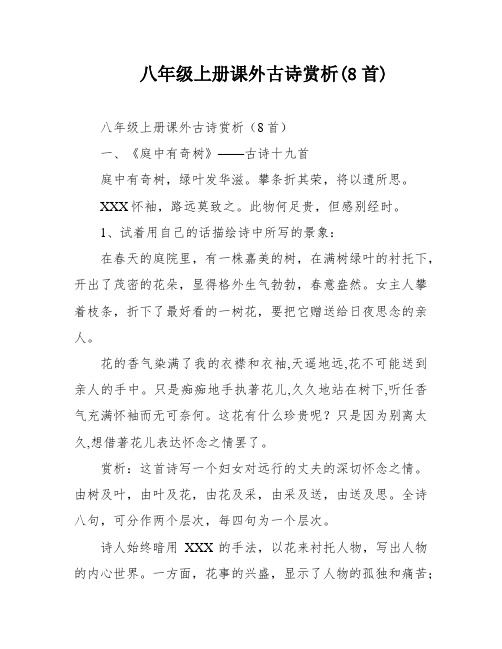 八年级上册课外古诗赏析(8首)

八年级上册课外古诗赏析（8首）

一、《庭中有奇树》——古诗十九首

庭中有奇树，绿叶发华滋。攀条折其荣，将以遗所思。

XXX怀袖，路远莫致之。此物何足贵，但感别经时。

1、试着用自己的话描绘诗中所写的景象：

在春天的庭院里，有一株嘉美的树，在满树绿叶的衬托下，开出了茂密的花朵，显得格外生气勃勃，春意盎然。女主人攀着枝条，折下了最好看的一树花，要把它赠送给日夜思念的亲人。

花的香气染满了我的衣襟和衣袖,天遥地远,花不可能送到亲人的手中。只是痴痴地手执著花儿,久久地站在树下,听任香气充满怀袖而无可奈何。这花有什么珍贵呢？只是因为别离太久,想借著花儿表达怀念之情罢了。

赏析：这首诗写一个妇女对远行的丈夫的深切怀念之情。由树及叶，由叶及花，由花及采，由采及送，由送及思。全诗八句，可分作两个层次，每四句为一个层次。

诗人始终暗用 XXX 的手法，以花来衬托人物，写出人物的内心世界。一方面，花事的兴盛，显示了人物的孤独和痛苦；